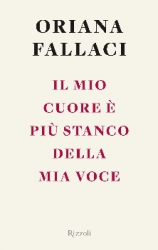 ORIANA
FALLACI

IL MIO
CUORE È
PIÙ STANCO
DELLA
MIA VOCE

Rizzoli